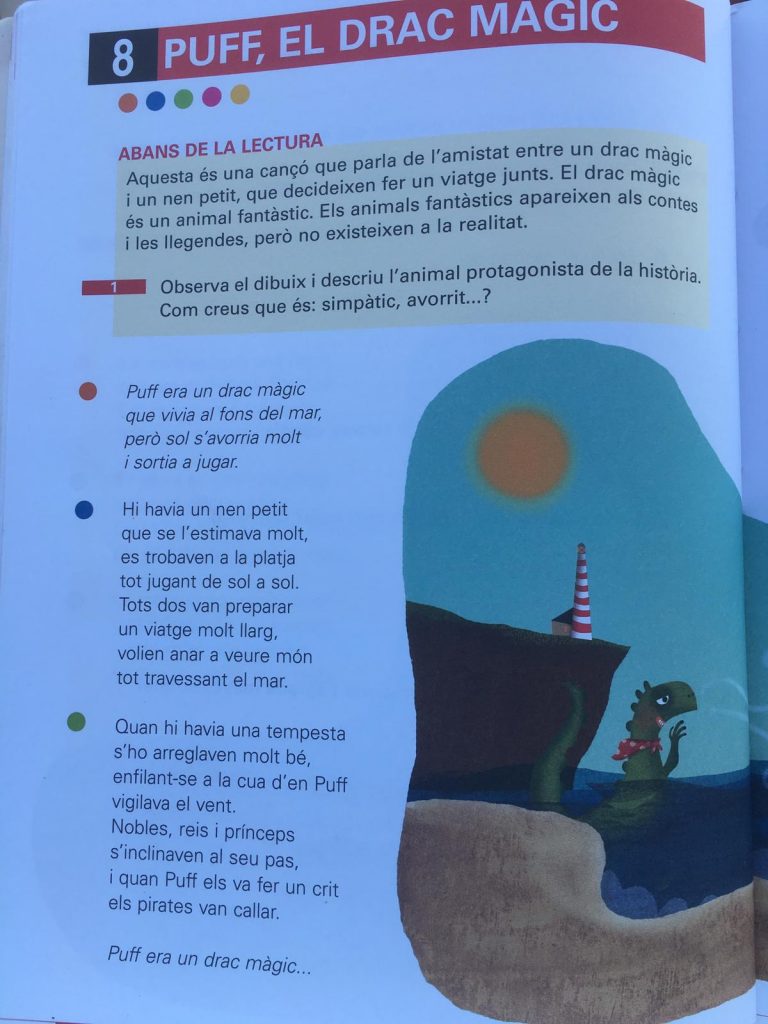 8 PUFF, EL DRAC MÀGIC

ABANS DE LA LECTURA
Aquesta és una cançó que parla de l'amistat entre un drac màgic i un nen petit, que decideixen fer un viatge junts. El drac màgic és un animal fantàstic. Els animals fantàstics apareixen als contes i les llegendes, però no existeixen a la realitat.

1 Observa el dibuix i descriu l'animal protagonista de la història. Com creus que és: simpàtic, avorrit...?

Puff era un drac màgic
que vivia al fons del mar,
però sol s'avorria molt
i sortia a jugar.

Hi havia un nen petit
que se l'estimava molt,
es trobaven a la platja
tot jugant de sol a sol.
Tots dos van preparar
un viatge molt llarg,
volien anar a veure món
tot travessant el mar.

Quan hi havia una tempesta
s'ho arreglaven molt bé,
enfilant-se a la cua d'en Puff
vigilava el vent.
Nobles, reis i prínceps
s'inclinaven al seu pas,
i quan Puff els va fer un crit
els pirates van callar.

Puff era un drac màgic...